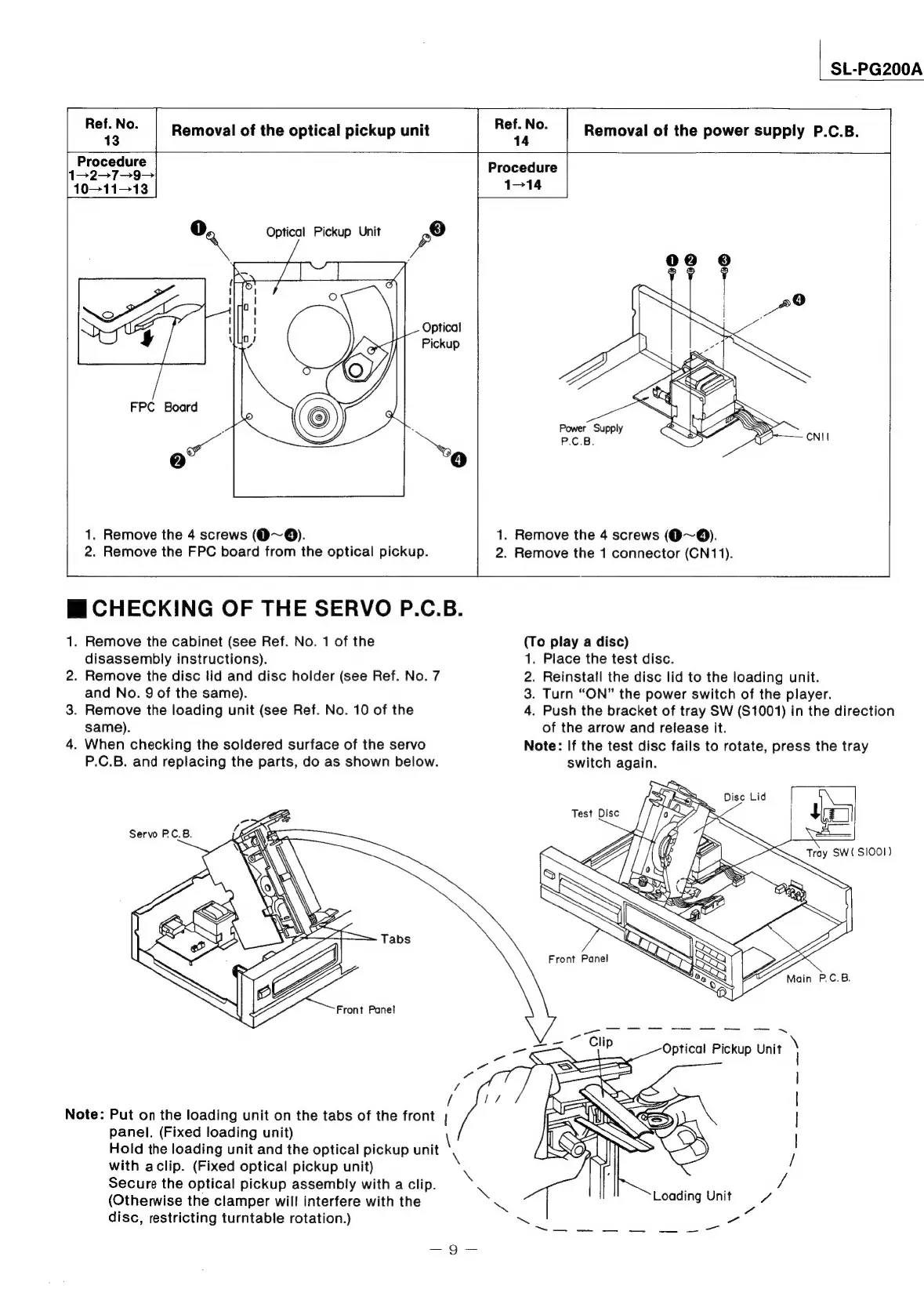 SL-PG200A

| Ref. No. 13 | Removal of the optical pickup unit | Ref. No. 14 | Removal of the power supply P.C.B. |
|---|---|---|---|
| Procedure 1→2→7→9→10→11→13 | | Procedure 1→14 | |

❶ Optical Pickup Unit ❸

Optical Pickup

FPC Board

❷ ❹

1. Remove the 4 screws (❶~❹).
2. Remove the FPC board from the optical pickup.

❶ ❷ ❸ ❹

Power Supply P.C.B.

CN11

1. Remove the 4 screws (❶~❹).
2. Remove the 1 connector (CN11).

■ CHECKING OF THE SERVO P.C.B.

1. Remove the cabinet (see Ref. No. 1 of the disassembly instructions).
2. Remove the disc lid and disc holder (see Ref. No. 7 and No. 9 of the same).
3. Remove the loading unit (see Ref. No. 10 of the same).
4. When checking the soldered surface of the servo P.C.B. and replacing the parts, do as shown below.

(To play a disc)
1. Place the test disc.
2. Reinstall the disc lid to the loading unit.
3. Turn "ON" the power switch of the player.
4. Push the bracket of tray SW (S1001) in the direction of the arrow and release it.
Note: If the test disc fails to rotate, press the tray switch again.

Servo P.C.B.

Tabs

Front Panel

Test Disc

Disc Lid

Tray SW(S1001)

Front Panel

Main P.C.B.

Clip

Optical Pickup Unit

Loading Unit

Note: Put on the loading unit on the tabs of the front panel. (Fixed loading unit)
Hold the loading unit and the optical pickup unit with a clip. (Fixed optical pickup unit)
Secure the optical pickup assembly with a clip. (Otherwise the clamper will interfere with the disc, restricting turntable rotation.)

— 9 —